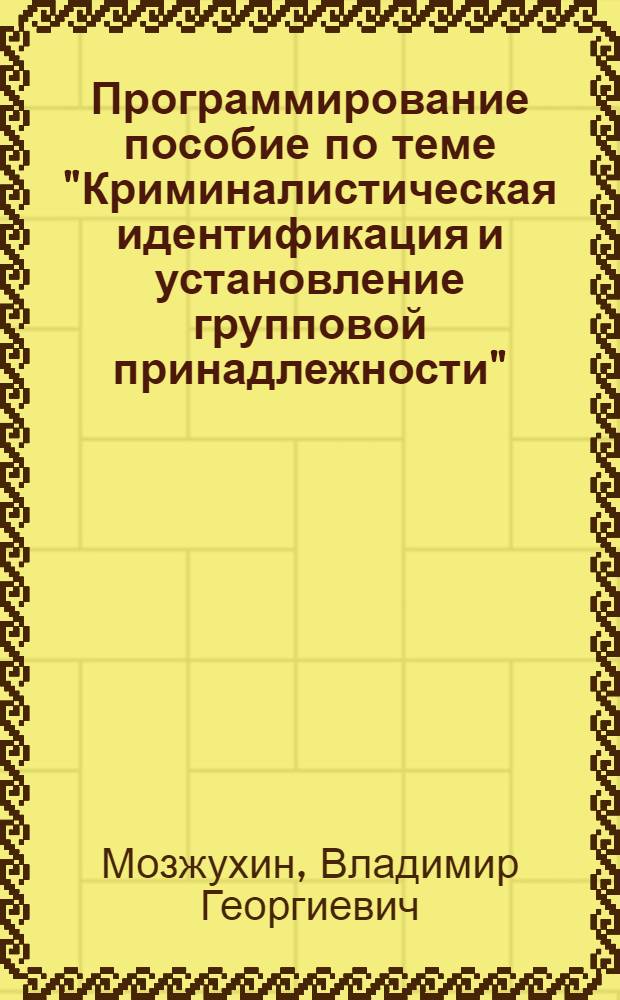 Программирование пособие по теме "Криминалистическая идентификация и установление групповой принадлежности"

Мозжухин, Владимир Георгиевич